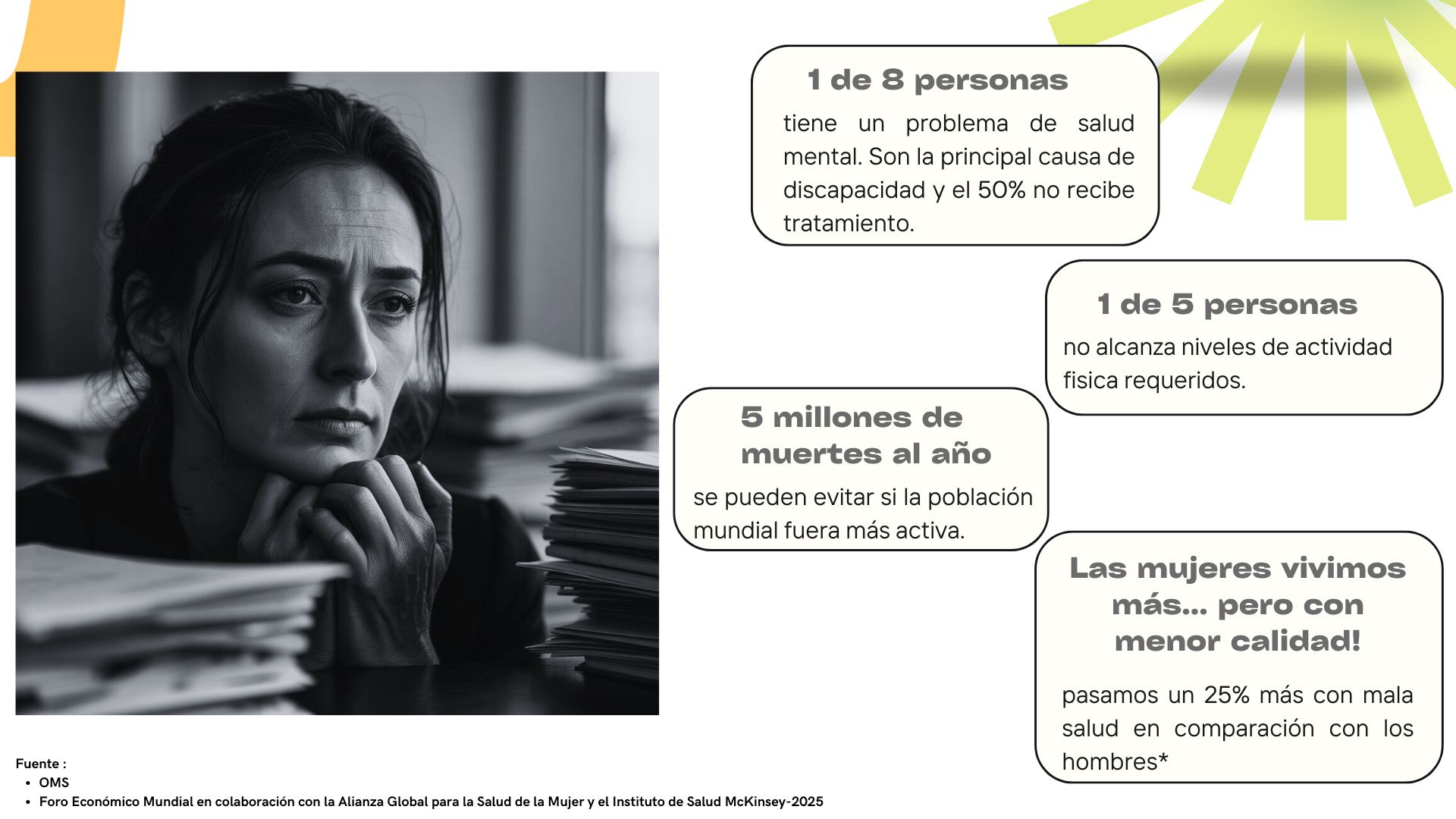 1 de 8 personas

tiene un problema de salud mental. Son la principal causa de discapacidad y el 50% no recibe tratamiento.

1 de 5 personas

no alcanza niveles de actividad fisica requeridos.

5 millones de muertes al año

se pueden evitar si la población mundial fuera más activa.

Las mujeres vivimos más... pero con menor calidad!

pasamos un 25% más con mala salud en comparación con los hombres*

Fuente :
• OMS
• Foro Económico Mundial en colaboración con la Alianza Global para la Salud de la Mujer y el Instituto de Salud McKinsey-2025